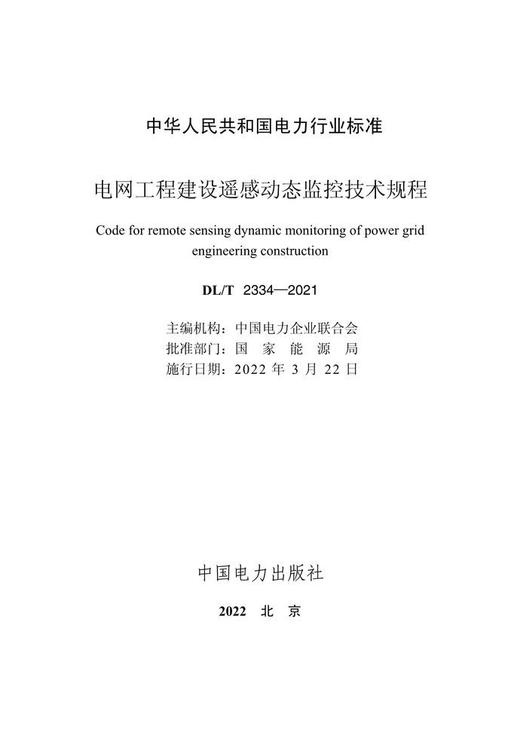 中华人民共和国电力行业标准

电网工程建设遥感动态监控技术规程

Code for remote sensing dynamic monitoring of power grid engineering construction

DL/T 2334—2021

主编机构：中国电力企业联合会
批准部门：国 家 能 源 局
施行日期：2022 年 3 月 22 日

中国电力出版社

2022 北 京